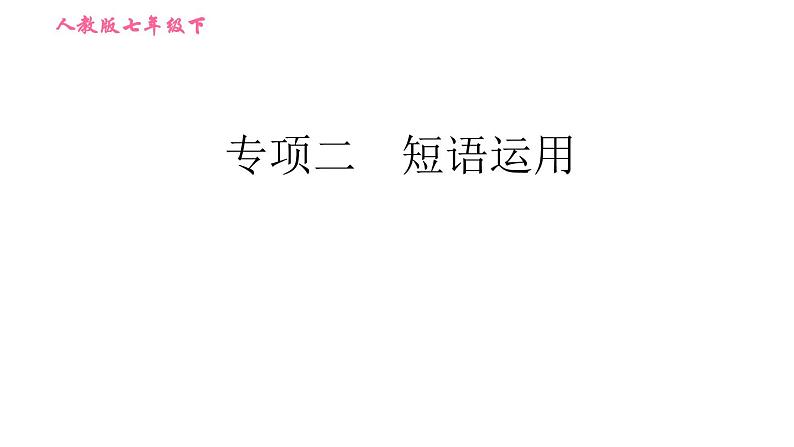 人教版七年级下

专项二　短语运用